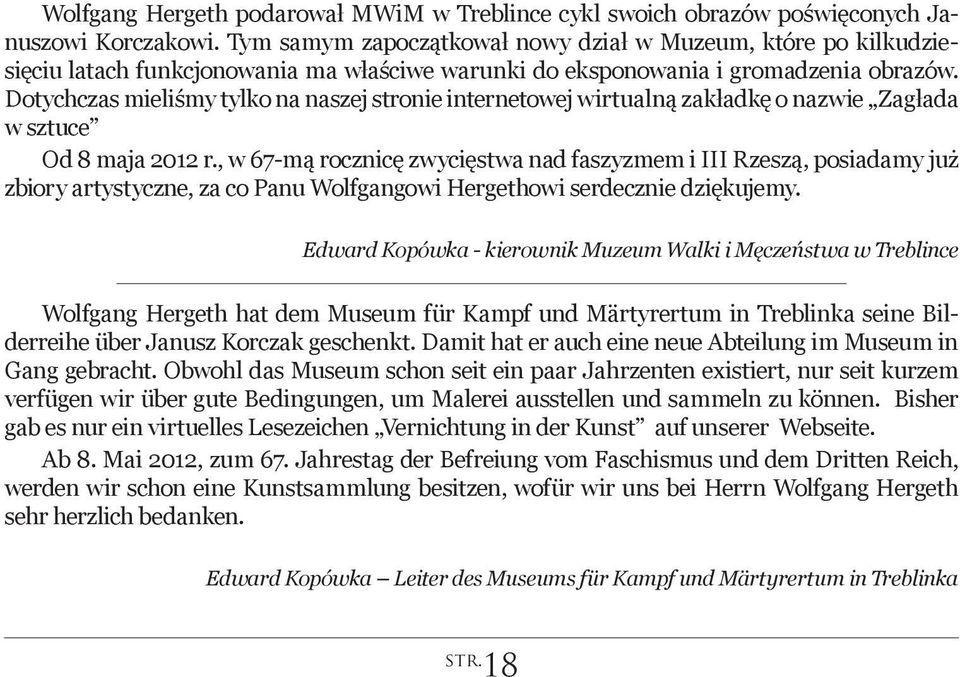 Wolfgang Hergeth podarował MWiM w Treblince cykl swoich obrazów poświęconych Januszowi Korczakowi. Tym samym zapoczątkował nowy dział w Muzeum, które po kilkudziesięciu latach funkcjonowania ma właściwe warunki do eksponowania i gromadzenia obrazów. Dotychczas mieliśmy tylko na naszej stronie internetowej wirtualną zakładkę o nazwie „Zagłada w sztuce”

Od 8 maja 2012 r., w 67-mą rocznicę zwycięstwa nad faszyzmem i III Rzeszą, posiadamy już zbiory artystyczne, za co Panu Wolfgangowi Hergethowi serdecznie dziękujemy.

Edward Kopówka - kierownik Muzeum Walki i Męczeństwa w Treblince

Wolfgang Hergeth hat dem Museum für Kampf und Märtyrertum in Treblinka seine Bilderreihe über Janusz Korczak geschenkt. Damit hat er auch eine neue Abteilung im Museum in Gang gebracht. Obwohl das Museum schon seit ein paar Jahrzenten existiert, nur seit kurzem verfügen wir über gute Bedingungen, um Malerei ausstellen und sammeln zu können. Bisher gab es nur ein virtuelles Lesezeichen „Vernichtung in der Kunst” auf unserer Webseite.

Ab 8. Mai 2012, zum 67. Jahrestag der Befreiung vom Faschismus und dem Dritten Reich, werden wir schon eine Kunstsammlung besitzen, wofür wir uns bei Herrn Wolfgang Hergeth sehr herzlich bedanken.

Edward Kopówka – Leiter des Museums für Kampf und Märtyrertum in Treblinka

STR. 18